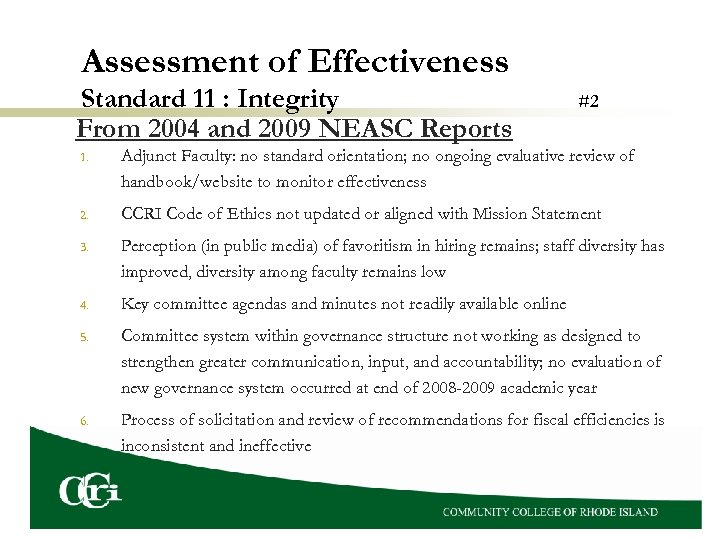 Assessment of Effectiveness
Standard 11 : Integrity #2
From 2004 and 2009 NEASC Reports

1. Adjunct Faculty: no standard orientation; no ongoing evaluative review of handbook/website to monitor effectiveness
2. CCRI Code of Ethics not updated or aligned with Mission Statement
3. Perception (in public media) of favoritism in hiring remains; staff diversity has improved, diversity among faculty remains low
4. Key committee agendas and minutes not readily available online
5. Committee system within governance structure not working as designed to strengthen greater communication, input, and accountability; no evaluation of new governance system occurred at end of 2008-2009 academic year
6. Process of solicitation and review of recommendations for fiscal efficiencies is inconsistent and ineffective

CCRI

COMMUNITY COLLEGE OF RHODE ISLAND